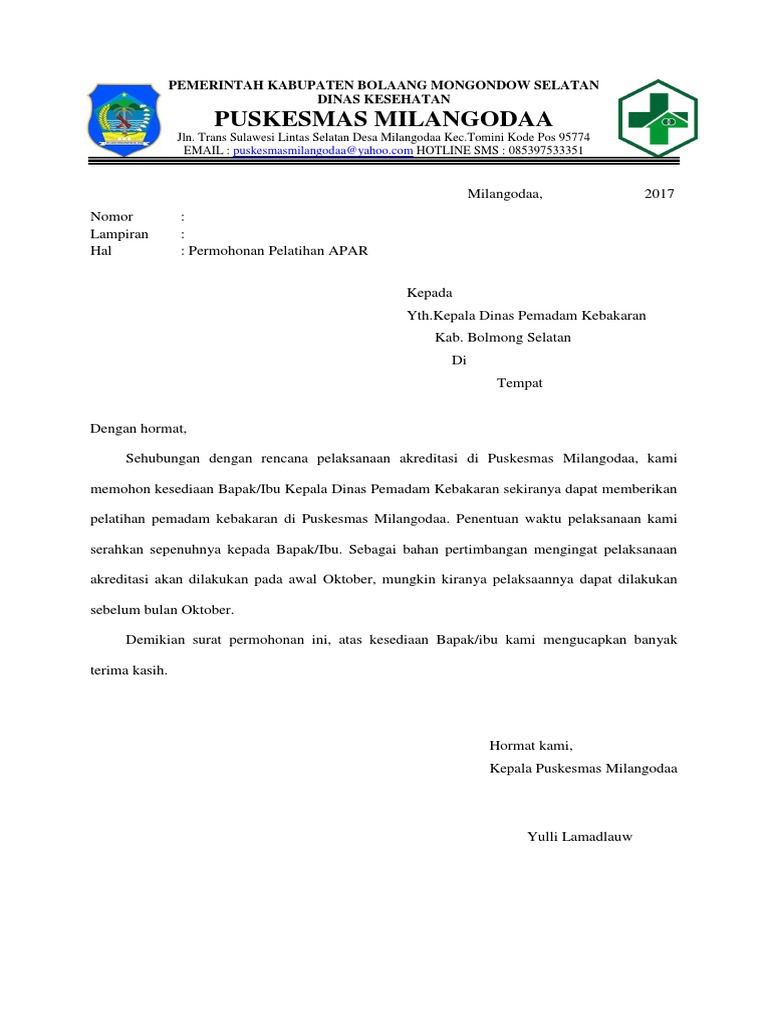 PEMERINTAH KABUPATEN BOLAANG MONGONDOW SELATAN
DINAS KESEHATAN
PUSKESMAS MILANGODAA
Jln. Trans Sulawesi Lintas Selatan Desa Milangodaa Kec.Tomini Kode Pos 95774
EMAIL : puskesmasmilangodaa@yahoo.com HOTLINE SMS : 085397533351

Milangodaa, 2017

Nomor :
Lampiran :
Hal : Permohonan Pelatihan APAR

Kepada
Yth.Kepala Dinas Pemadam Kebakaran
Kab. Bolmong Selatan
Di
Tempat

Dengan hormat,

Sehubungan dengan rencana pelaksanaan akreditasi di Puskesmas Milangodaa, kami memohon kesediaan Bapak/Ibu Kepala Dinas Pemadam Kebakaran sekiranya dapat memberikan pelatihan pemadam kebakaran di Puskesmas Milangodaa. Penentuan waktu pelaksanaan kami serahkan sepenuhnya kepada Bapak/Ibu. Sebagai bahan pertimbangan mengingat pelaksanaan akreditasi akan dilakukan pada awal Oktober, mungkin kiranya pelaksaannya dapat dilakukan sebelum bulan Oktober.

Demikian surat permohonan ini, atas kesediaan Bapak/ibu kami mengucapkan banyak terima kasih.

Hormat kami,
Kepala Puskesmas Milangodaa

Yulli Lamadlauw